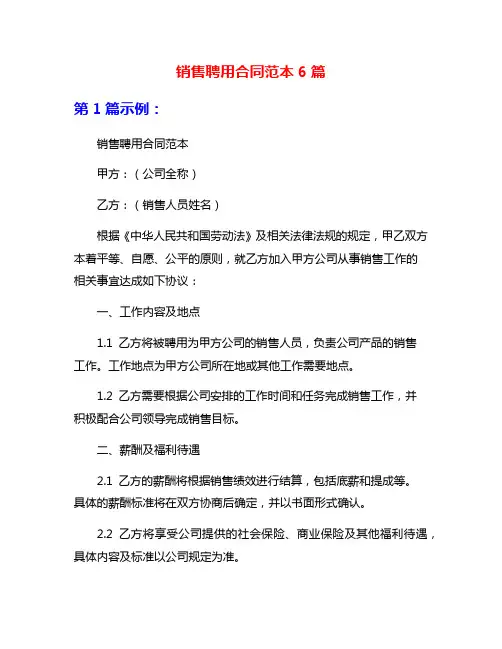 销售聘用合同范本 6 篇

第 1 篇示例：

销售聘用合同范本

甲方：（公司全称）

乙方：（销售人员姓名）

根据《中华人民共和国劳动法》及相关法律法规的规定，甲乙双方本着平等、自愿、公平的原则，就乙方加入甲方公司从事销售工作的相关事宜达成如下协议：

一、工作内容及地点

1.1 乙方将被聘用为甲方公司的销售人员，负责公司产品的销售工作。工作地点为甲方公司所在地或其他工作需要地点。

1.2 乙方需要根据公司安排的工作时间和任务完成销售工作，并积极配合公司领导完成销售目标。

二、薪酬及福利待遇

2.1 乙方的薪酬将根据销售绩效进行结算，包括底薪和提成等。具体的薪酬标准将在双方协商后确定，并以书面形式确认。

2.2 乙方将享受公司提供的社会保险、商业保险及其他福利待遇，具体内容及标准以公司规定为准。